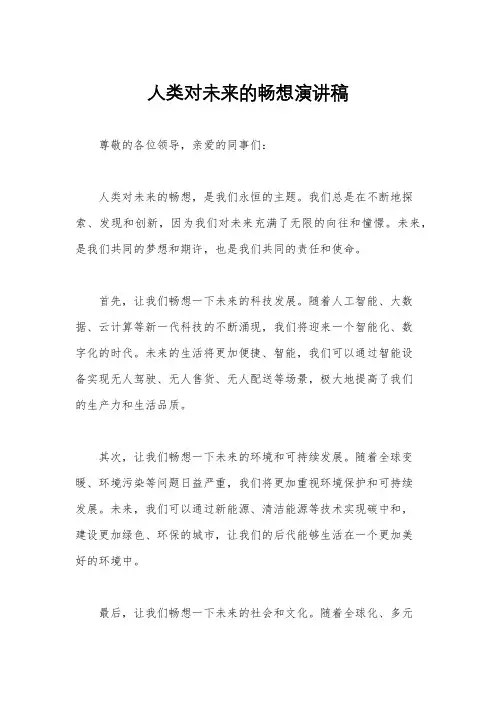 人类对未来的畅想演讲稿

尊敬的各位领导，亲爱的同事们：

人类对未来的畅想，是我们永恒的主题。我们总是在不断地探索、发现和创新，因为我们对未来充满了无限的向往和憧憬。未来，是我们共同的梦想和期许，也是我们共同的责任和使命。

首先，让我们畅想一下未来的科技发展。随着人工智能、大数据、云计算等新一代科技的不断涌现，我们将迎来一个智能化、数字化的时代。未来的生活将更加便捷、智能，我们可以通过智能设备实现无人驾驶、无人售货、无人配送等场景，极大地提高了我们的生产力和生活品质。

其次，让我们畅想一下未来的环境和可持续发展。随着全球变暖、环境污染等问题日益严重，我们将更加重视环境保护和可持续发展。未来，我们可以通过新能源、清洁能源等技术实现碳中和，建设更加绿色、环保的城市，让我们的后代能够生活在一个更加美好的环境中。

最后，让我们畅想一下未来的社会和文化。随着全球化、多元